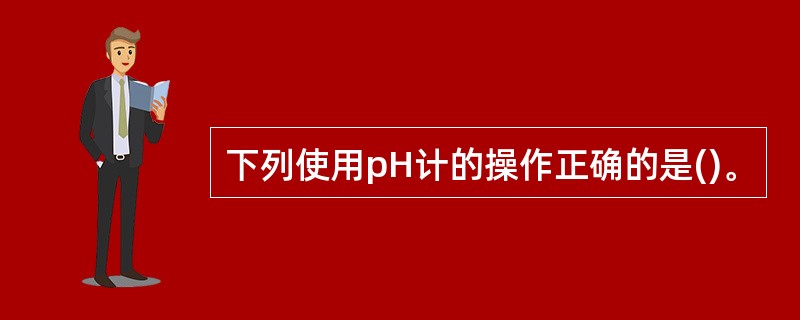 下列使用pH计的操作正确的是()。